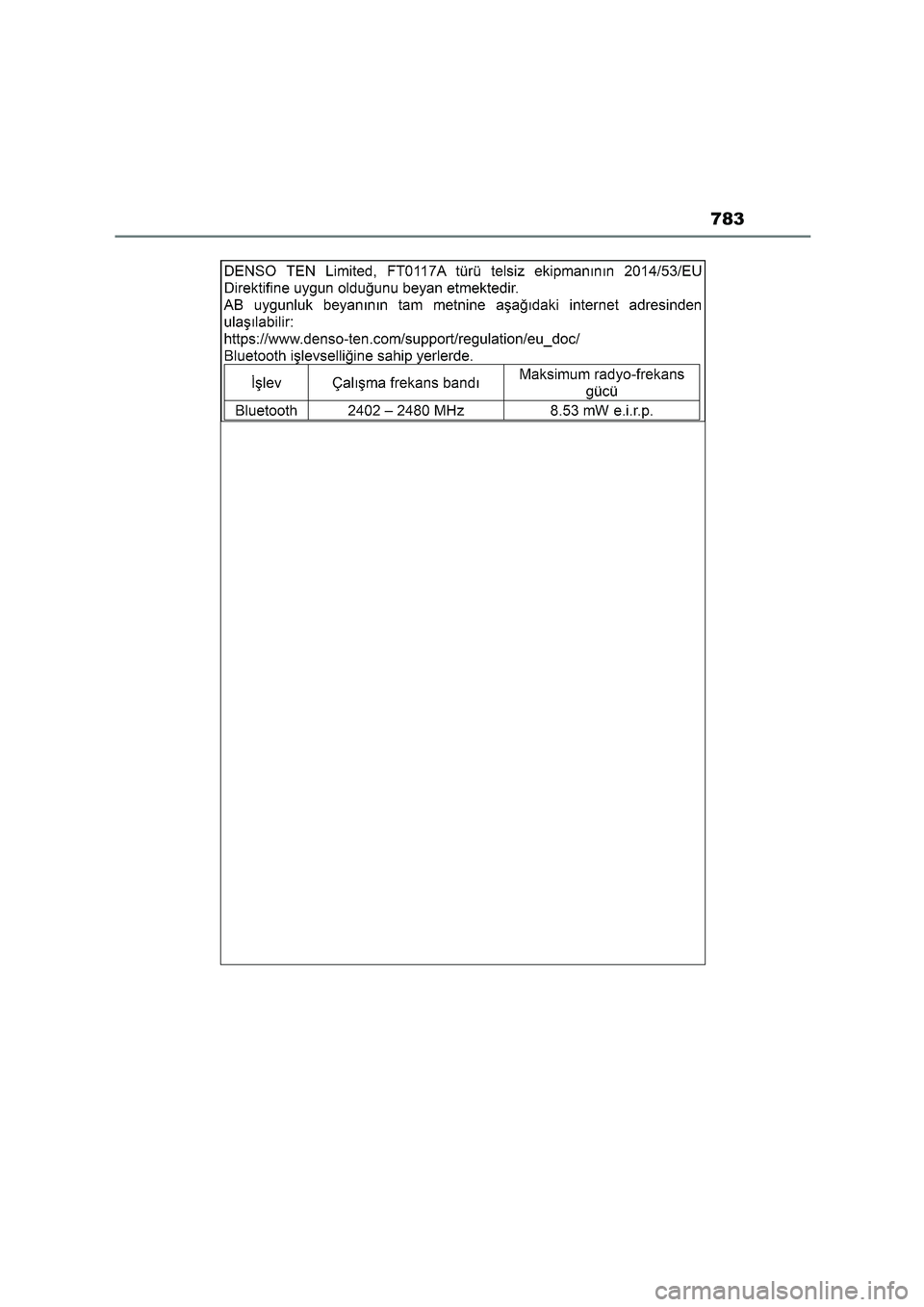 783

DENSO TEN Limited, FT0117A türü telsiz ekipmanının 2014/53/EU Direktifine uygun olduğunu beyan etmektedir.
AB uygunluk beyanının tam metnine aşağıdaki internet adresinden ulaşılabilir:
https://www.denso-ten.com/support/regulation/eu_doc/
Bluetooth işlevselliğine sahip yerlerde.

| İşlev | Çalışma frekans bandı | Maksimum radyo-frekans gücü |
|---|---|---|
| Bluetooth | 2402 – 2480 MHz | 8.53 mW e.i.r.p. |

carmanualsonline.info